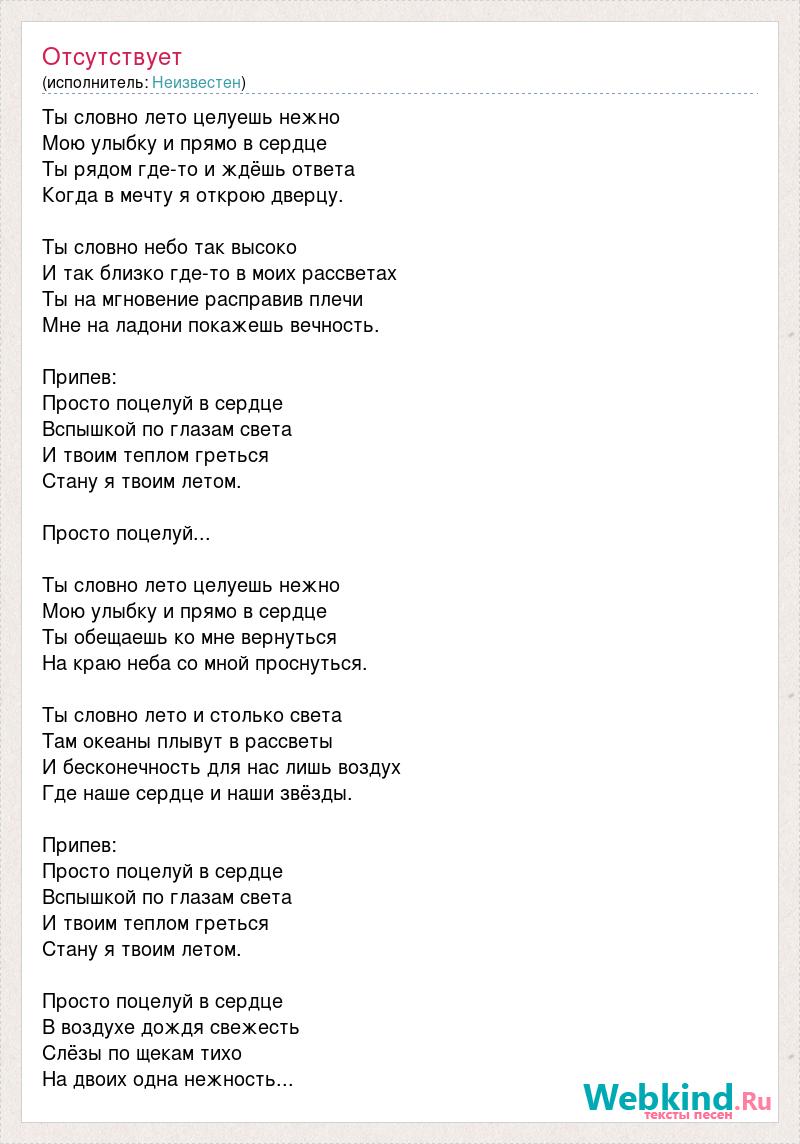 Отсутствует
(исполнитель: Неизвестен)

Ты словно лето целуешь нежно
Мою улыбку и прямо в сердце
Ты рядом где-то и ждёшь ответа
Когда в мечту я открою дверцу.

Ты словно небо так высоко
И так близко где-то в моих рассветах
Ты на мгновение расправив плечи
Мне на ладони покажешь вечность.

Припев:
Просто поцелуй в сердце
Вспышкой по глазам света
И твоим теплом греться
Стану я твоим летом.

Просто поцелуй...

Ты словно лето целуешь нежно
Мою улыбку и прямо в сердце
Ты обещаешь ко мне вернуться
На краю неба со мной проснуться.

Ты словно лето и столько света
Там океаны плывут в рассветы
И бесконечность для нас лишь воздух
Где наше сердце и наши звёзды.

Припев:
Просто поцелуй в сердце
Вспышкой по глазам света
И твоим теплом греться
Стану я твоим летом.

Просто поцелуй в сердце
В воздухе дождя свежесть
Слёзы по щекам тихо
На двоих одна нежность...

Webkind.Ru
тексты песен